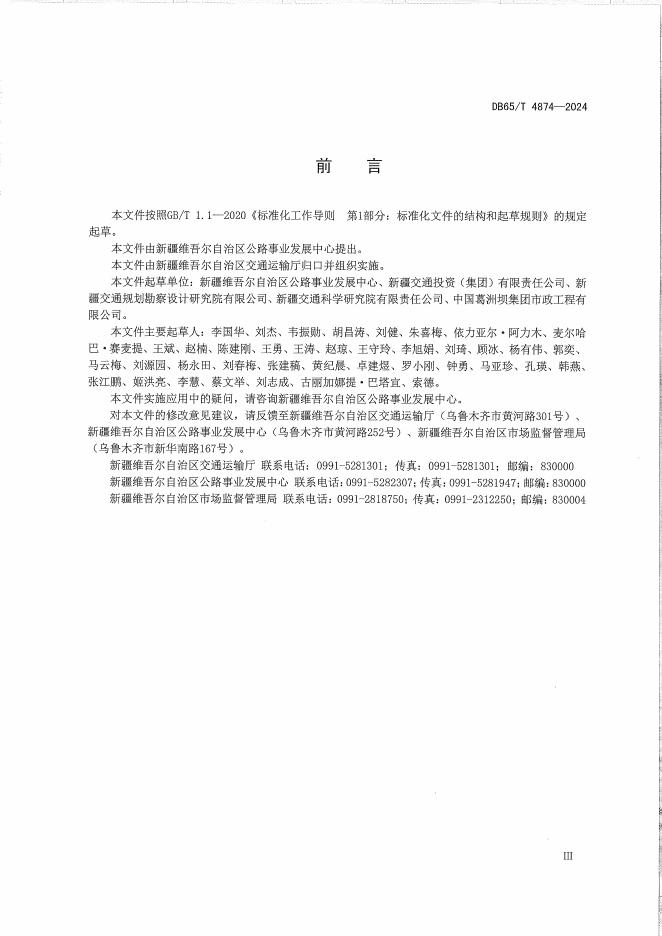 DB65/T 4874—2024

前 言

本文件按照GB/T 1.1—2020《标准化工作导则 第1部分：标准化文件的结构和起草规则》的规定起草。

本文件由新疆维吾尔自治区公路事业发展中心提出。

本文件由新疆维吾尔自治区交通运输厅归口并组织实施。

本文件起草单位：新疆维吾尔自治区公路事业发展中心、新疆交通投资（集团）有限责任公司、新疆交通规划勘察设计研究院有限公司、新疆交通科学研究院有限责任公司、中国葛洲坝集团市政工程有限公司。

本文件主要起草人：李国华、刘杰、韦振勋、胡昌涛、刘健、朱喜梅、依力亚尔·阿力木、麦尔哈巴·赛麦提、王斌、赵楠、陈建刚、王勇、王涛、赵琼、王守玲、李旭娟、刘琦、顾冰、杨有伟、郭奕、马云梅、刘源园、杨永田、刘春梅、张建稿、黄纪晨、卓建煜、罗小刚、钟勇、马亚珍、孔瑛、韩燕、张江鹏、姬洪亮、李慧、蔡文举、刘志成、古丽加娜提·巴塔宜、索德。

本文件实施应用中的疑问，请咨询新疆维吾尔自治区公路事业发展中心。

对本文件的修改意见建议，请反馈至新疆维吾尔自治区交通运输厅（乌鲁木齐市黄河路301号）、新疆维吾尔自治区公路事业发展中心（乌鲁木齐市黄河路252号）、新疆维吾尔自治区市场监督管理局（乌鲁木齐市新华南路167号）。

新疆维吾尔自治区交通运输厅 联系电话：0991-5281301；传真：0991-5281301；邮编：830000

新疆维吾尔自治区公路事业发展中心 联系电话：0991-5282307；传真：0991-5281947；邮编：830000

新疆维吾尔自治区市场监督管理局 联系电话：0991-2818750；传真：0991-2312250；邮编：830004

III